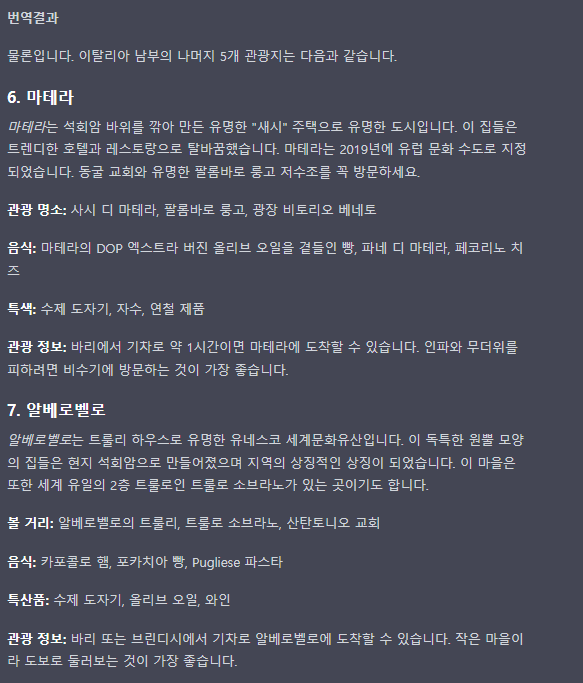 번역결과

물론입니다. 이탈리아 남부의 나머지 5개 관광지는 다음과 같습니다.

6. 마테라

마테라는 석회암 바위를 깎아 만든 유명한 "새시" 주택으로 유명한 도시입니다. 이 집들은 트렌디한 호텔과 레스토랑으로 탈바꿈했습니다. 마테라는 2019년에 유럽 문화 수도로 지정되었습니다. 동굴 교회와 유명한 팔롬바로 룽고 저수조를 꼭 방문하세요.

관광 명소: 사시 디 마테라, 팔롬바로 룽고, 광장 비토리오 베네토

음식: 마테라의 DOP 엑스트라 버진 올리브 오일을 곁들인 빵, 파네 디 마테라, 페코리노 치즈

특색: 수제 도자기, 자수, 연철 제품

관광 정보: 바리에서 기차로 약 1시간이면 마테라에 도착할 수 있습니다. 인파와 무더위를 피하려면 비수기에 방문하는 것이 가장 좋습니다.

7. 알베로벨로

알베로벨로는 트룰리 하우스로 유명한 유네스코 세계문화유산입니다. 이 독특한 원뿔 모양의 집들은 현지 석회암으로 만들어졌으며 지역의 상징적인 상징이 되었습니다. 이 마을은 또한 세계 유일의 2층 트룰로인 트룰로 소브라노가 있는 곳이기도 합니다.

볼 거리: 알베로벨로의 트룰리, 트룰로 소브라노, 산탄토니오 교회

음식: 카포콜로 햄, 포카치아 빵, Pugliese 파스타

특산품: 수제 도자기, 올리브 오일, 와인

관광 정보: 바리 또는 브린디시에서 기차로 알베로벨로에 도착할 수 있습니다. 작은 마을이라 도보로 둘러보는 것이 가장 좋습니다.